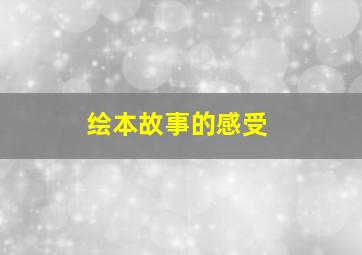 绘本故事的感受